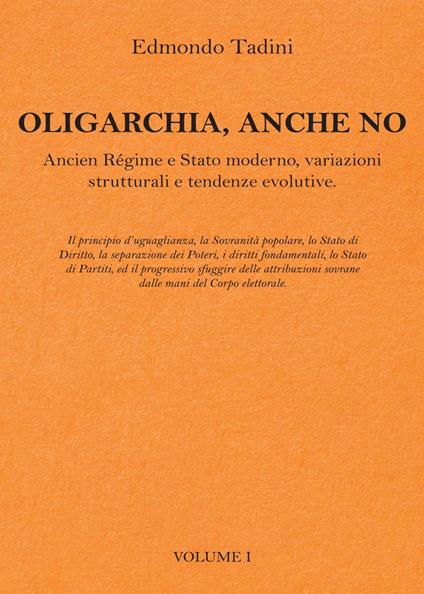 Edmondo Tadini

OLIGARCHIA, ANCHE NO

Ancien Régime e Stato moderno, variazioni strutturali e tendenze evolutive.

Il principio d'uguaglianza, la Sovranità popolare, lo Stato di Diritto, la separazione dei Poteri, i diritti fondamentali, lo Stato di Partiti, ed il progressivo sfuggire delle attribuzioni sovrane dalle mani del Corpo elettorale.

VOLUME I